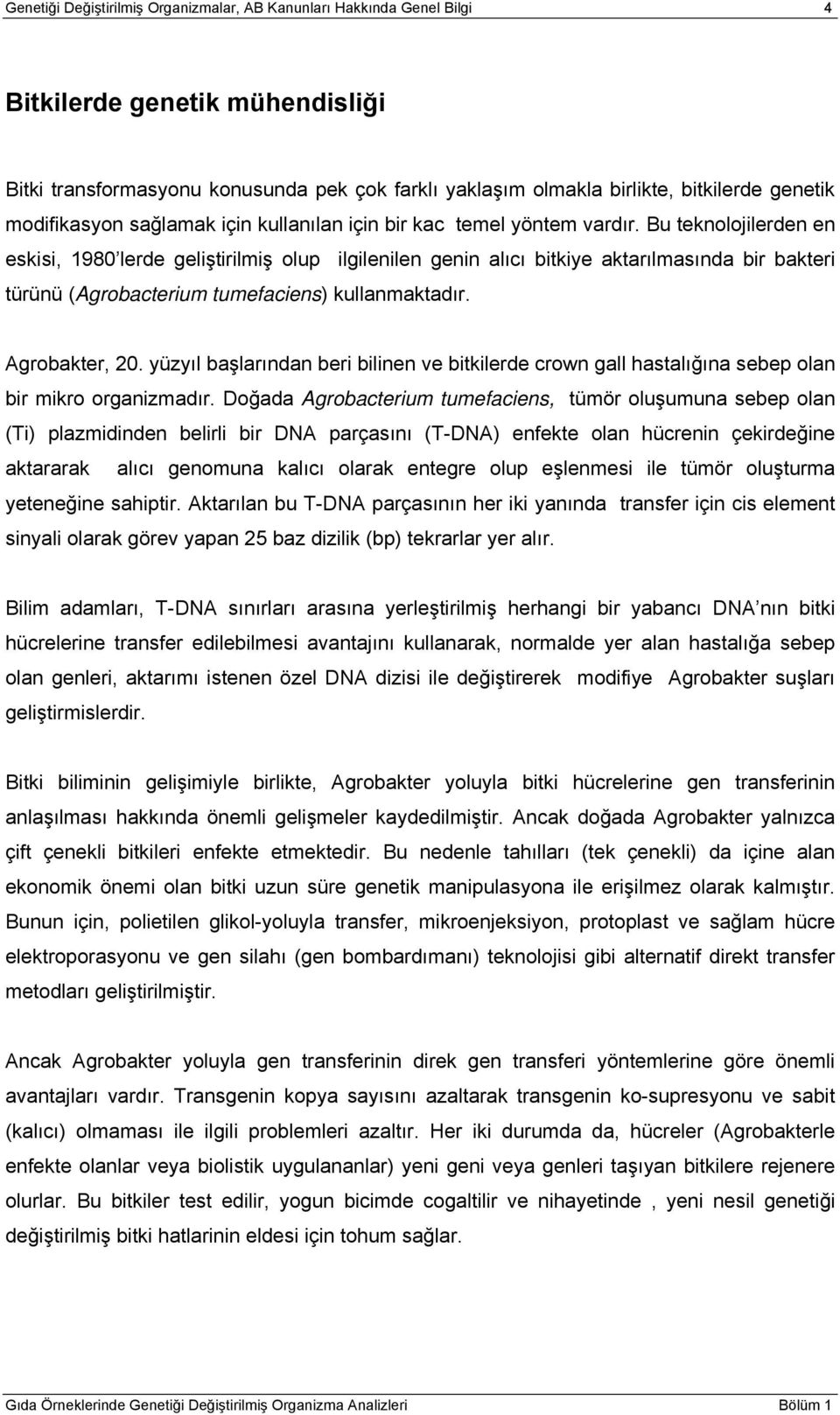 Genetiği Değiştirilmiş Organizmalar, AB Kanunları Hakkında Genel Bilgi 4

Bitkilerde genetik mühendisliği

Bitki transformasyonu konusunda pek çok farklı yaklaşım olmakla birlikte, bitkilerde genetik modifikasyon sağlamak için kullanılan için bir kac temel yöntem vardır. Bu teknolojilerden en eskisi, 1980'lerde geliştirilmiş olup ilgilenilen genin alıcı bitkiye aktarılmasında bir bakteri türünü (Agrobacterium tumefaciens) kullanmaktadır.

Agrobakter, 20. yüzyıl başlarından beri bilinen ve bitkilerde crown gall hastalığına sebep olan bir mikro organizmadır. Doğada Agrobacterium tumefaciens, tümör oluşumuna sebep olan (Ti) plazmidinden belirli bir DNA parçasını (T-DNA) enfekte olan hücrenin çekirdeğine aktararak alıcı genomuna kalıcı olarak entegre olup eşlenmesi ile tümör oluşturma yeteneğine sahiptir. Aktarılan bu T-DNA parçasının her iki yanında transfer için cis element sinyali olarak görev yapan 25 baz dizilik (bp) tekrarlar yer alır.

Bilim adamları, T-DNA sınırları arasına yerleştirilmiş herhangi bir yabancı DNA'nın bitki hücrelerine transfer edilebilmesi avantajını kullanarak, normalde yer alan hastalığa sebep olan genleri, aktarımı istenen özel DNA dizisi ile değiştirerek modifiye Agrobakter suşları geliştirmislerdir.

Bitki biliminin gelişimiyle birlikte, Agrobakter yoluyla bitki hücrelerine gen transferinin anlaşılması hakkında önemli gelişmeler kaydedilmiştir. Ancak doğada Agrobakter yalnızca çift çenekli bitkileri enfekte etmektedir. Bu nedenle tahılları (tek çenekli) da içine alan ekonomik önemi olan bitki uzun süre genetik manipulasyona ile erişilmez olarak kalmıştır. Bunun için, polietilen glikol-yoluyla transfer, mikroenjeksiyon, protoplast ve sağlam hücre elektroporasyonu ve gen silahı (gen bombardımanı) teknolojisi gibi alternatif direkt transfer metodları geliştirilmiştir.

Ancak Agrobakter yoluyla gen transferinin direk gen transferi yöntemlerine göre önemli avantajları vardır. Transgenin kopya sayısını azaltarak transgenin ko-supresyonu ve sabit (kalıcı) olmaması ile ilgili problemleri azaltır. Her iki durumda da, hücreler (Agrobakterle enfekte olanlar veya biolistik uygulananlar) yeni geni veya genleri taşıyan bitkilere rejenere olurlar. Bu bitkiler test edilir, yogun bicimde cogaltilir ve nihayetinde , yeni nesil genetiği değiştirilmiş bitki hatlarinin eldesi için tohum sağlar.

Gıda Örneklerinde Genetiği Değiştirilmiş Organizma Analizleri Bölüm 1